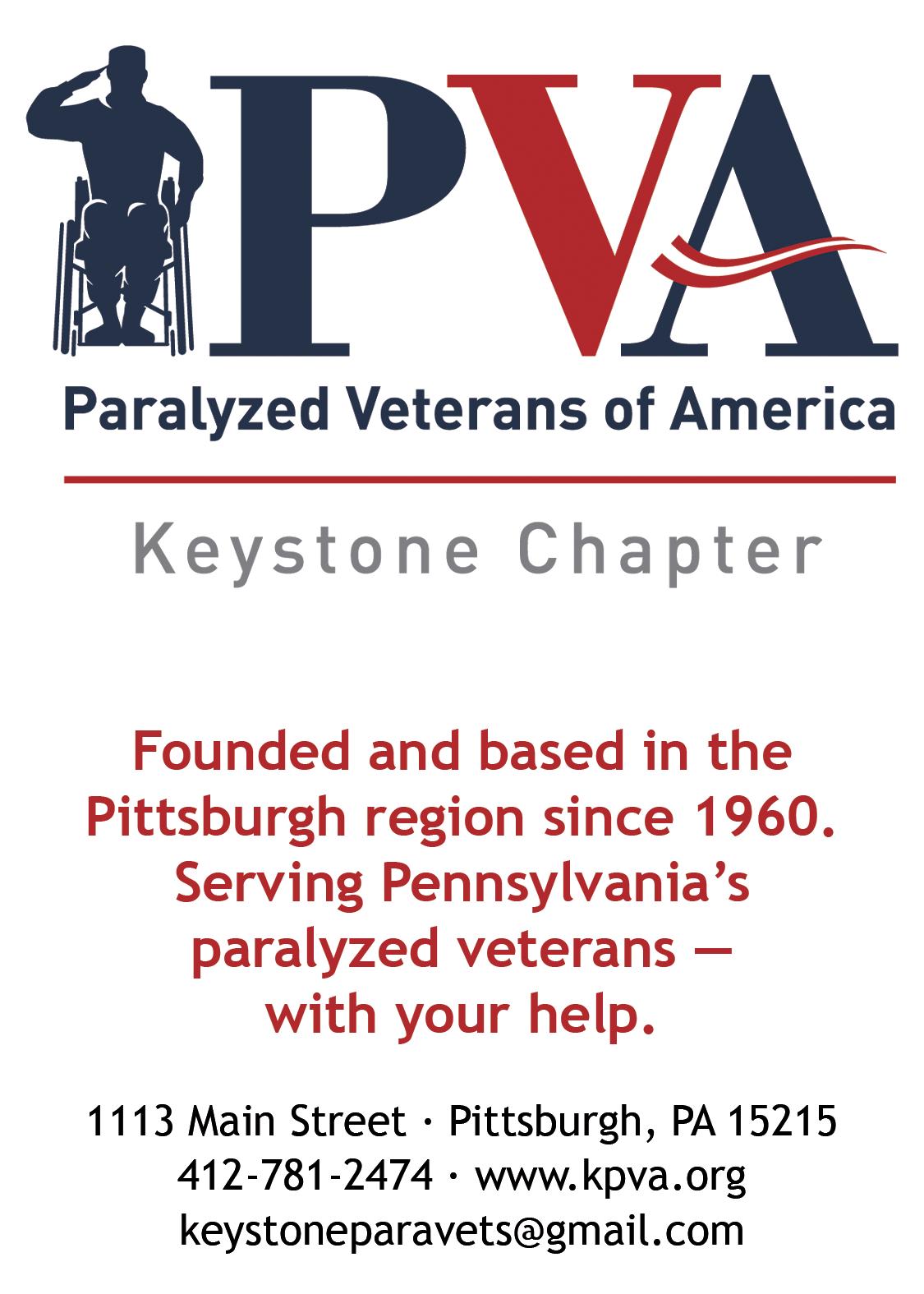 PVA
Paralyzed Veterans of America

Keystone Chapter

Founded and based in the Pittsburgh region since 1960. Serving Pennsylvania's paralyzed veterans — with your help.

1113 Main Street · Pittsburgh, PA 15215
412-781-2474 · www.kpva.org
keystoneparavets@gmail.com